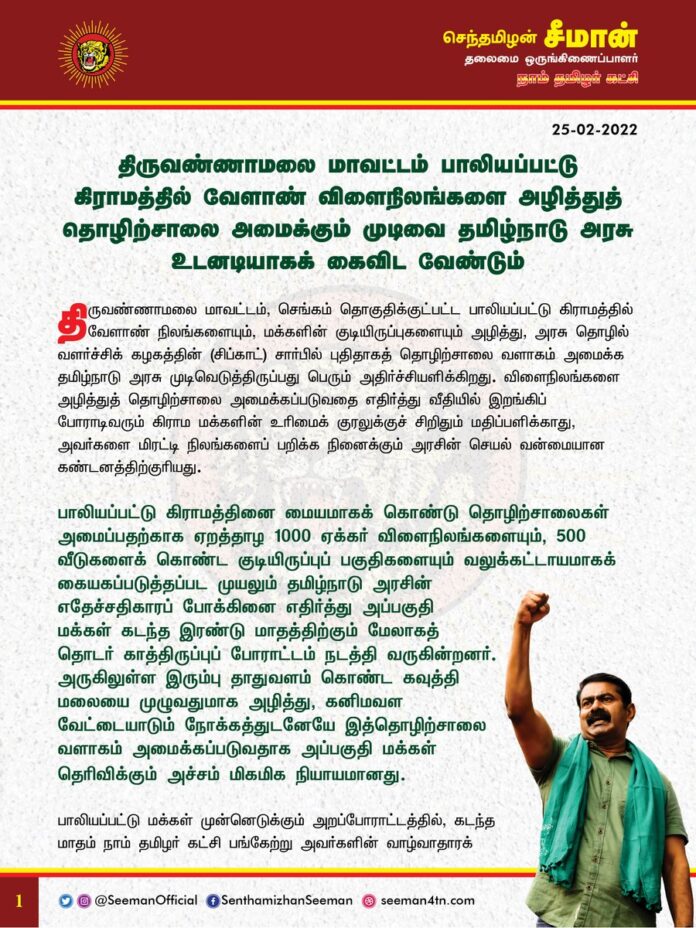 செந்தமிழன் சீமான்
தலைமை ஒருங்கிணைப்பாளர்
நாம் தமிழர் கட்சி

25-02-2022

திருவண்ணாமலை மாவட்டம் பாலியப்பட்டு கிராமத்தில் வேளாண் விளைநிலங்களை அழித்துத் தொழிற்சாலை அமைக்கும் முடிவை தமிழ்நாடு அரசு உடனடியாகக் கைவிட வேண்டும்

திருவண்ணாமலை மாவட்டம், செங்கம் தொகுதிக்குட்பட்ட பாலியப்பட்டு கிராமத்தில் வேளாண் நிலங்களையும், மக்களின் குடியிருப்புகளையும் அழித்து, அரசு தொழில் வளர்ச்சிக் கழகத்தின் (சிப்காட்) சார்பில் புதிதாகத் தொழிற்சாலை வளாகம் அமைக்க தமிழ்நாடு அரசு முடிவெடுத்திருப்பது பெரும் அதிர்ச்சியளிக்கிறது. விளைநிலங்களை அழித்துத் தொழிற்சாலை அமைக்கப்படுவதை எதிர்த்து வீதியில் இறங்கிப் போராடிவரும் கிராம மக்களின் உரிமைக் குரலுக்குச் சிறிதும் மதிப்பளிக்காது, அவர்களை மிரட்டி நிலங்களைப் பறிக்க நினைக்கும் அரசின் செயல் வன்மையான கண்டனத்திற்குரியது.

பாலியப்பட்டு கிராமத்தினை மையமாகக் கொண்டு தொழிற்சாலைகள் அமைப்பதற்காக ஏறத்தாழ 1000 ஏக்கர் விளைநிலங்களையும், 500 வீடுகளைக் கொண்ட குடியிருப்புப் பகுதிகளையும் வலுக்கட்டாயமாகக் கையகப்படுத்தப்பட முயலும் தமிழ்நாடு அரசின் எதேச்சதிகாரப் போக்கினை எதிர்த்து அப்பகுதி மக்கள் கடந்த இரண்டு மாதத்திற்கும் மேலாகத் தொடர் காத்திருப்புப் போராட்டம் நடத்தி வருகின்றனர். அருகிலுள்ள இரும்பு தாதுவளம் கொண்ட கவுத்தி மலையை முழுவதுமாக அழித்து, கனிமவள வேட்டையாடும் நோக்கத்துடனேயே இத்தொழிற்சாலை வளாகம் அமைக்கப்படுவதாக அப்பகுதி மக்கள் தெரிவிக்கும் அச்சம் மிகமிக நியாயமானது.

பாலியப்பட்டு மக்கள் முன்னெடுக்கும் அறப்போராட்டத்தில், கடந்த மாதம் நாம் தமிழர் கட்சி பங்கேற்று அவர்களின் வாழ்வாதாரக்

1 @SeemanOfficial SenthamizhanSeeman seeman4tn.com